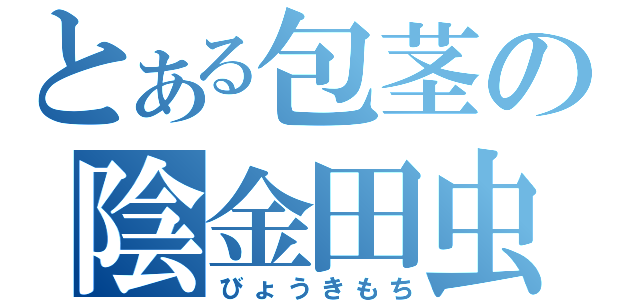 とある包茎の
陰金田虫
びょうきもち